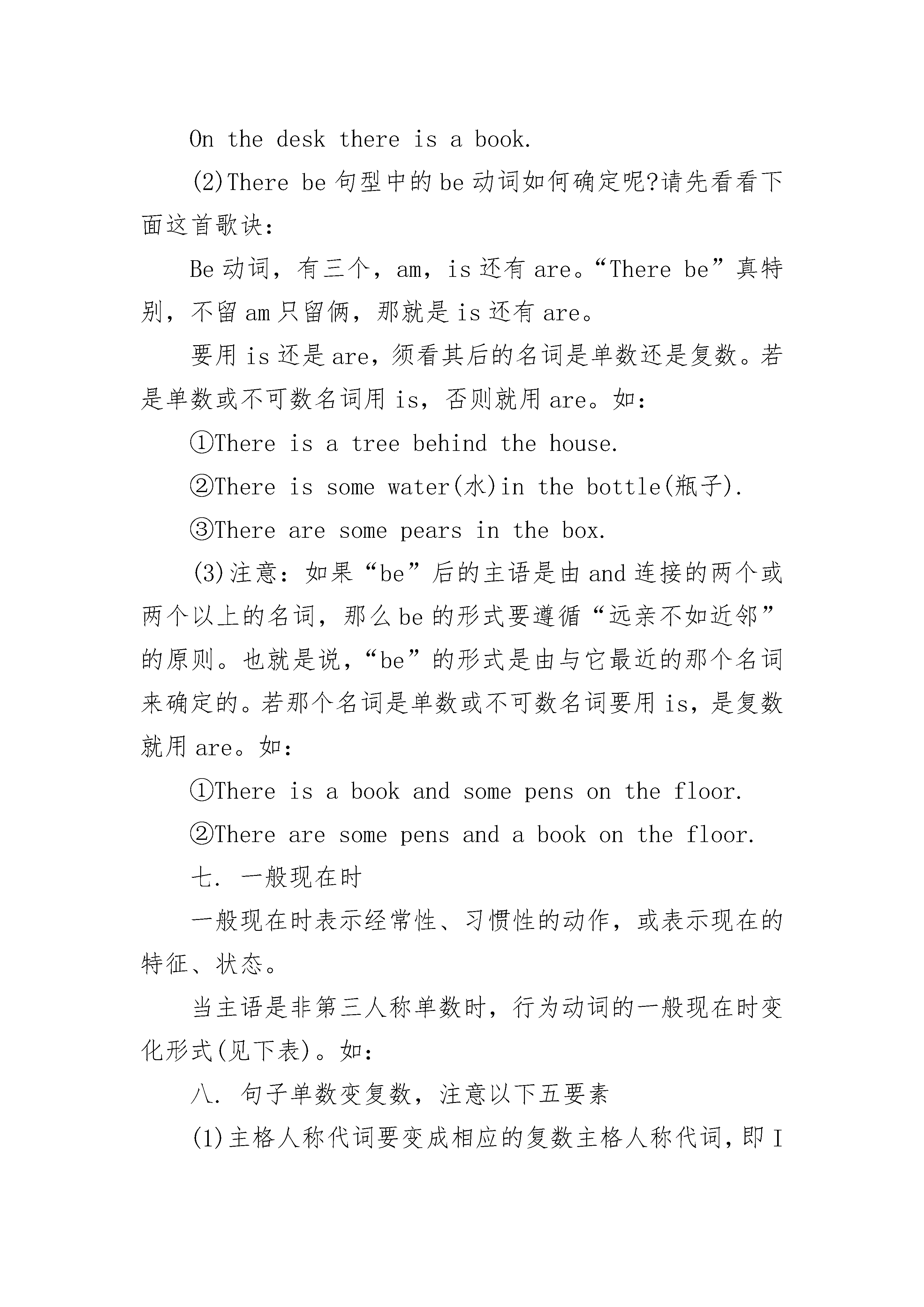 On the desk there is a book.

(2)There be 句型中的 be 动词如何确定呢?请先看看下面这首歌诀:

Be 动词，有三个，am，is 还有 are。“There be”真特别，不留 am 只留俩，那就是 is 还有 are。

要用 is 还是 are，须看其后的名词是单数还是复数。若是单数或不可数名词用 is，否则就用 are。如:

①There is a tree behind the house.

②There is some water(水)in the bottle(瓶子).

③There are some pears in the box.

(3)注意:如果“be”后的主语是由 and 连接的两个或两个以上的名词，那么 be 的形式要遵循“远亲不如近邻”的原则。也就是说，“be”的形式是由与它最近的那个名词来确定的。若那个名词是单数或不可数名词要用 is，是复数就用 are。如:

①There is a book and some pens on the floor.

②There are some pens and a book on the floor.

七. 一般现在时

一般现在时表示经常性、习惯性的动作，或表示现在的特征、状态。

当主语是非第三人称单数时，行为动词的一般现在时变化形式(见下表)。如:

八. 句子单数变复数，注意以下五要素

(1)主格人称代词要变成相应的复数主格人称代词，即 I